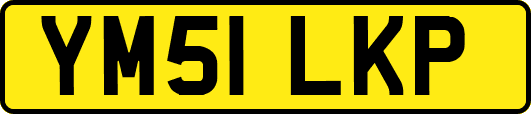 YM51 LKP